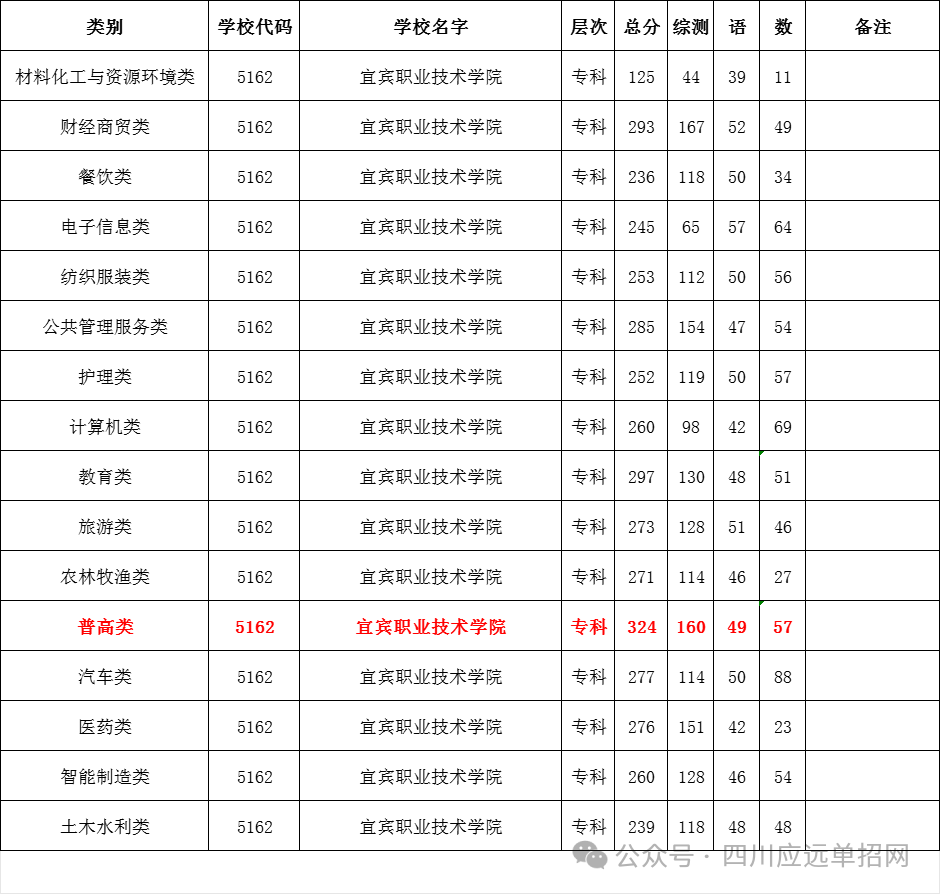 | 类别 | 学校代码 | 学校名字 | 层次 | 总分 | 综测 | 语 | 数 | 备注 |
|---|---|---|---|---|---|---|---|---|
| 材料化工与资源环境类 | 5162 | 宜宾职业技术学院 | 专科 | 125 | 44 | 39 | 11 | |
| 财经商贸类 | 5162 | 宜宾职业技术学院 | 专科 | 293 | 167 | 52 | 49 | |
| 餐饮类 | 5162 | 宜宾职业技术学院 | 专科 | 236 | 118 | 50 | 34 | |
| 电子信息类 | 5162 | 宜宾职业技术学院 | 专科 | 245 | 65 | 57 | 64 | |
| 纺织服装类 | 5162 | 宜宾职业技术学院 | 专科 | 253 | 112 | 50 | 56 | |
| 公共管理服务类 | 5162 | 宜宾职业技术学院 | 专科 | 285 | 154 | 47 | 54 | |
| 护理类 | 5162 | 宜宾职业技术学院 | 专科 | 252 | 119 | 50 | 57 | |
| 计算机类 | 5162 | 宜宾职业技术学院 | 专科 | 260 | 98 | 42 | 69 | |
| 教育类 | 5162 | 宜宾职业技术学院 | 专科 | 297 | 130 | 48 | 51 | |
| 旅游类 | 5162 | 宜宾职业技术学院 | 专科 | 273 | 128 | 51 | 46 | |
| 农林牧渔类 | 5162 | 宜宾职业技术学院 | 专科 | 271 | 114 | 46 | 27 | |
| 普高类 | 5162 | 宜宾职业技术学院 | 专科 | 324 | 160 | 49 | 57 | |
| 汽车类 | 5162 | 宜宾职业技术学院 | 专科 | 277 | 114 | 50 | 88 | |
| 医药类 | 5162 | 宜宾职业技术学院 | 专科 | 276 | 151 | 42 | 23 | |
| 智能制造类 | 5162 | 宜宾职业技术学院 | 专科 | 260 | 128 | 46 | 54 | |
| 土木水利类 | 5162 | 宜宾职业技术学院 | 专科 | 239 | 118 | 48 | 48 | |

公众号 · 四川应远单招网